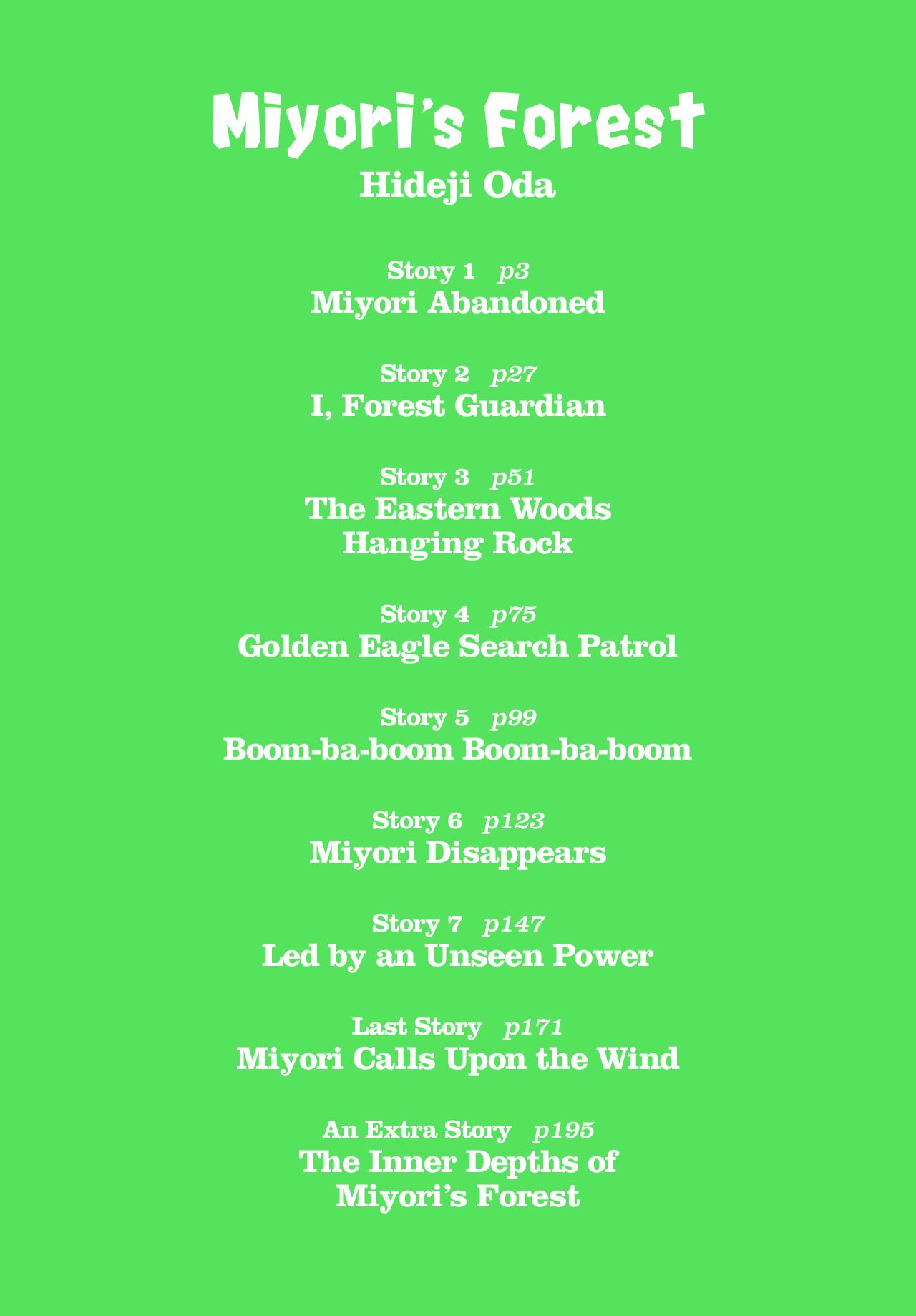 Miyori's Forest
Hideji Oda

Story 1 p3
Miyori Abandoned

Story 2 p27
I, Forest Guardian

Story 3 p51
The Eastern Woods
Hanging Rock

Story 4 p75
Golden Eagle Search Patrol

Story 5 p99
Boom-ba-boom Boom-ba-boom

Story 6 p123
Miyori Disappears

Story 7 p147
Led by an Unseen Power

Last Story p171
Miyori Calls Upon the Wind

An Extra Story p195
The Inner Depths of
Miyori's Forest